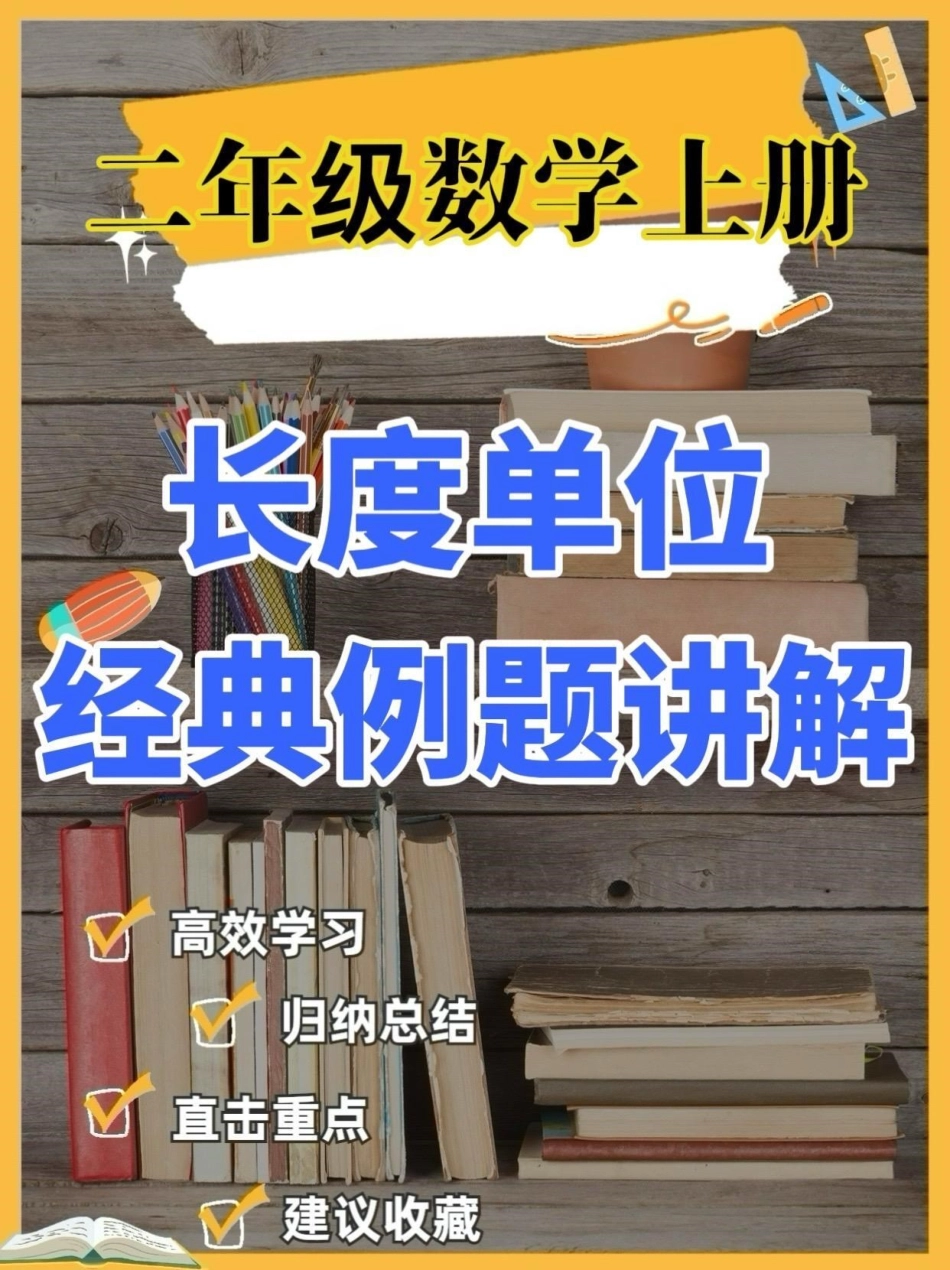 二年级数学上册

长度单位
经典例题讲解

高效学习
归纳总结
直击重点
建议收藏